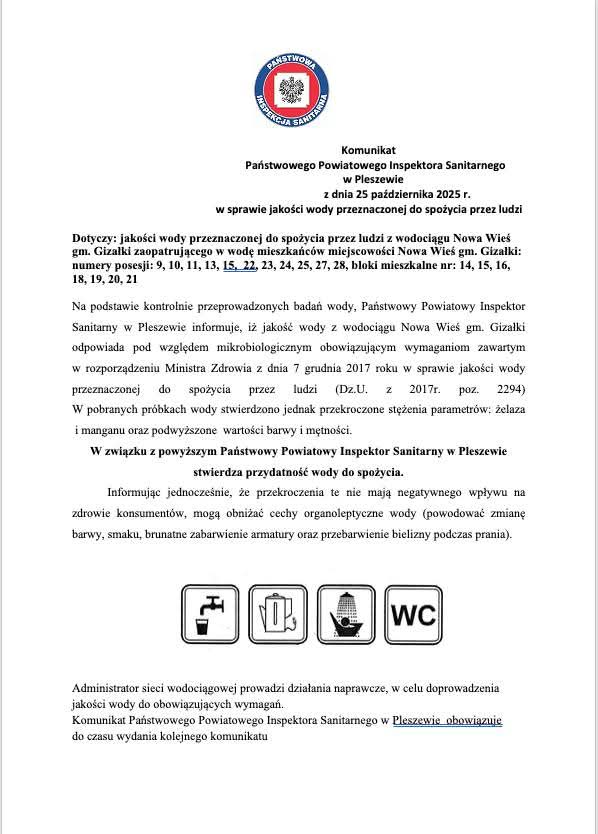 PAŃSTWOWA INSPEKCJA SANITARNA

Komunikat
Państwowego Powiatowego Inspektora Sanitarnego
w Pleszewie
z dnia 25 października 2025 r.
w sprawie jakości wody przeznaczonej do spożycia przez ludzi

Dotyczy: jakości wody przeznaczonej do spożycia przez ludzi z wodociągu Nowa Wieś gm. Gizałki zaopatrującego w wodę mieszkańców miejscowości Nowa Wieś gm. Gizałki: numery posesji: 9, 10, 11, 13, 15, 22, 23, 24, 25, 27, 28, bloki mieszkalne nr: 14, 15, 16, 18, 19, 20, 21

Na podstawie kontrolnie przeprowadzonych badań wody, Państwowy Powiatowy Inspektor Sanitarny w Pleszewie informuje, iż jakość wody z wodociągu Nowa Wieś gm. Gizałki odpowiada pod względem mikrobiologicznym obowiązującym wymaganiom zawartym w rozporządzeniu Ministra Zdrowia z dnia 7 grudnia 2017 roku w sprawie jakości wody przeznaczonej do spożycia przez ludzi (Dz.U. z 2017r. poz. 2294) W pobranych próbkach wody stwierdzono jednak przekroczone stężenia parametrów: żelaza i manganu oraz podwyższone wartości barwy i mętności.

W związku z powyższym Państwowy Powiatowy Inspektor Sanitarny w Pleszewie stwierdza przydatność wody do spożycia.

Informując jednocześnie, że przekroczenia te nie mają negatywnego wpływu na zdrowie konsumentów, mogą obniżać cechy organoleptyczne wody (powodować zmianę barwy, smaku, brunatne zabarwienie armatury oraz przebarwienie bielizny podczas prania).

WC

Administrator sieci wodociągowej prowadzi działania naprawcze, w celu doprowadzenia jakości wody do obowiązujących wymagań.
Komunikat Państwowego Powiatowego Inspektora Sanitarnego w Pleszewie obowiązuje do czasu wydania kolejnego komunikatu